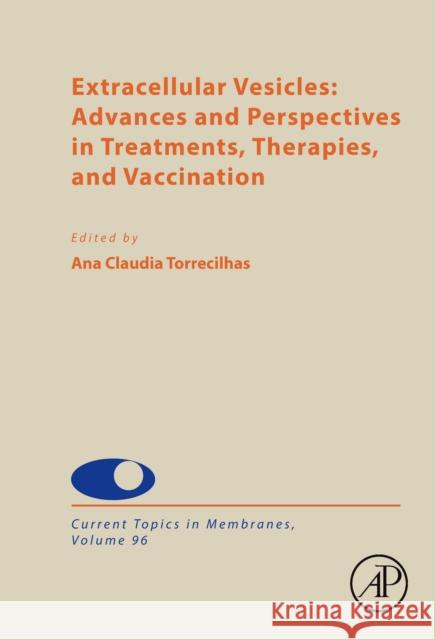 Extracellular Vesicles: Advances and Perspectives in Treatments, Therapies, and Vaccination

Edited by
Ana Claudia Torrecilhas

Current Topics in Membranes, Volume 96

AP